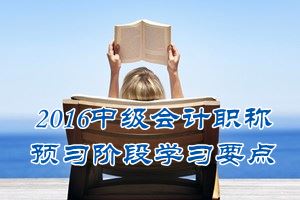 2016中级会计职称
预习阶段学习要点